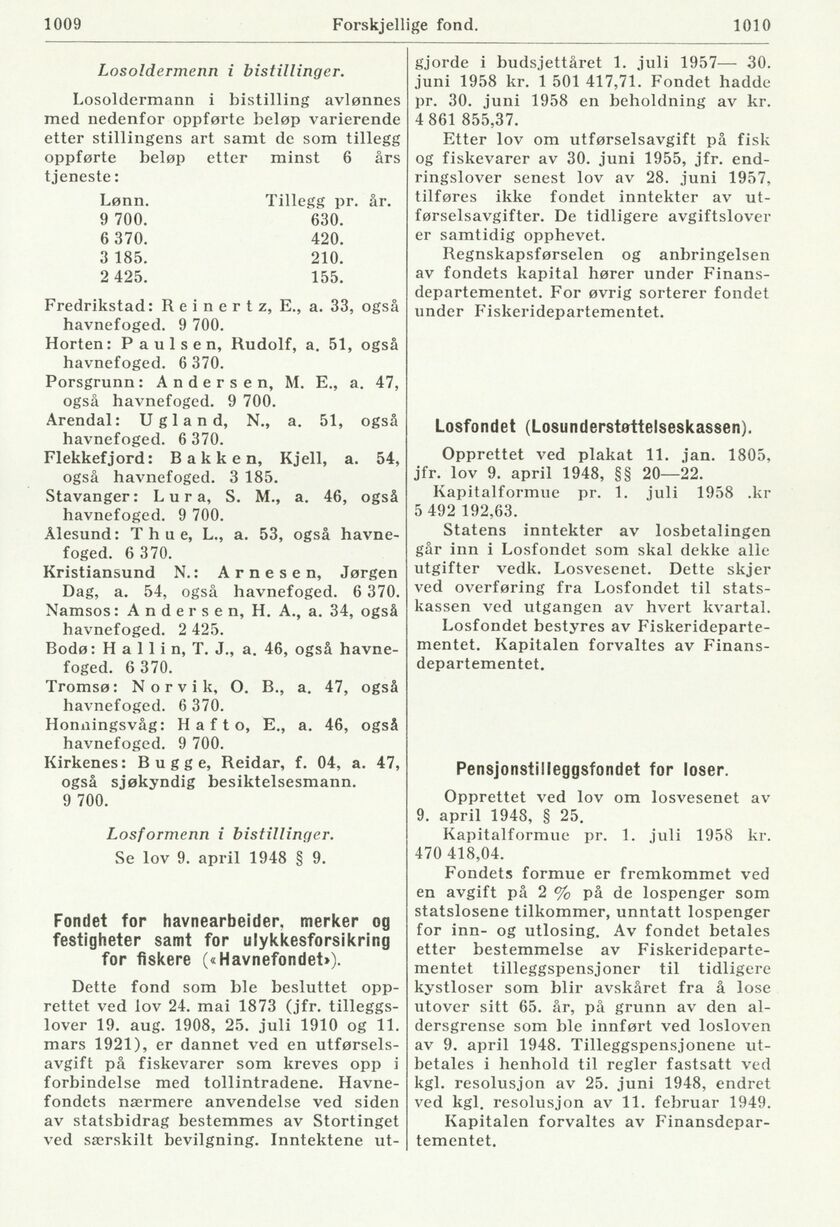 1009 Forskjellige fond. 1010

Losoldermenn i bistillinger.

Losoldermann i bistilling avlønnes med nedenfor oppførte beløp varierende etter stillingens art samt de som tillegg oppførte beløp etter minst 6 års tjeneste:

| Lønn. | Tillegg pr. år. |
|---|---|
| 9 700. | 630. |
| 6 370. | 420. |
| 3 185. | 210. |
| 2 425. | 155. |

Fredrikstad: Reinertz, E., a. 33, også havnefoged. 9 700.
Horten: Paulsen, Rudolf, a. 51, også havnefoged. 6 370.
Porsgrunn: Andersen, M. E., a. 47, også havnefoged. 9 700.
Arendal: Ugland, N., a. 51, også havnefoged. 6 370.
Flekkefjord: Bakken, Kjell, a. 54, også havnefoged. 3 185.
Stavanger: Lura, S. M., a. 46, også havnefoged. 9 700.
Ålesund: Thue, L., a. 53, også havnefoged. 6 370.
Kristiansund N.: Arnesen, Jørgen Dag, a. 54, også havnefoged. 6 370.
Namsos: Andersen, H. A., a. 34, også havnefoged. 2 425.
Bodø: Hallin, T. J., a. 46, også havnefoged. 6 370.
Tromsø: Norvik, O. B., a. 47, også havnefoged. 6 370.
Honningsvåg: Hafto, E., a. 46, også havnefoged. 9 700.
Kirkenes: Bugge, Reidar, f. 04, a. 47, også sjøkyndig besiktelsesmann. 9 700.

Losformenn i bistillinger.
Se lov 9. april 1948 § 9.

Fondet for havnearbeider, merker og festigheter samt for ulykkesforsikring for fiskere («Havnefondet»).

Dette fond som ble besluttet opprettet ved lov 24. mai 1873 (jfr. tilleggslover 19. aug. 1908, 25. juli 1910 og 11. mars 1921), er dannet ved en utførselsavgift på fiskevarer som kreves opp i forbindelse med tollintradene. Havnefondets nærmere anvendelse ved siden av statsbidrag bestemmes av Stortinget ved særskilt bevilgning. Inntektene utgjorde i budsjettåret 1. juli 1957— 30. juni 1958 kr. 1 501 417,71. Fondet hadde pr. 30. juni 1958 en beholdning av kr. 4 861 855,37.

Etter lov om utførselsavgift på fisk og fiskevarer av 30. juni 1955, jfr. endringslover senest lov av 28. juni 1957, tilføres ikke fondet inntekter av utførselsavgifter. De tidligere avgiftslover er samtidig opphevet.

Regnskapsførselen og anbringelsen av fondets kapital hører under Finansdepartementet. For øvrig sorterer fondet under Fiskeridepartementet.

Losfondet (Losunderstøttelseskassen).

Opprettet ved plakat 11. jan. 1805, jfr. lov 9. april 1948, §§ 20—22.

Kapitalformue pr. 1. juli 1958 .kr 5 492 192,63.

Statens inntekter av losbetalingen går inn i Losfondet som skal dekke alle utgifter vedk. Losvesenet. Dette skjer ved overføring fra Losfondet til statskassen ved utgangen av hvert kvartal.

Losfondet bestyres av Fiskeridepartementet. Kapitalen forvaltes av Finansdepartementet.

Pensjonstilleggsfondet for loser.

Opprettet ved lov om losvesenet av 9. april 1948, § 25.

Kapitalformue pr. 1. juli 1958 kr. 470 418,04.

Fondets formue er fremkommet ved en avgift på 2 % på de lospenger som statslosene tilkommer, unntatt lospenger for inn- og utlosing. Av fondet betales etter bestemmelse av Fiskeridepartementet tilleggspensjoner til tidligere kystloser som blir avskåret fra å lose utover sitt 65. år, på grunn av den aldersgrense som ble innført ved losloven av 9. april 1948. Tilleggspensjonene utbetales i henhold til regler fastsatt ved kgl. resolusjon av 25. juni 1948, endret ved kgl. resolusjon av 11. februar 1949.

Kapitalen forvaltes av Finansdepartementet.